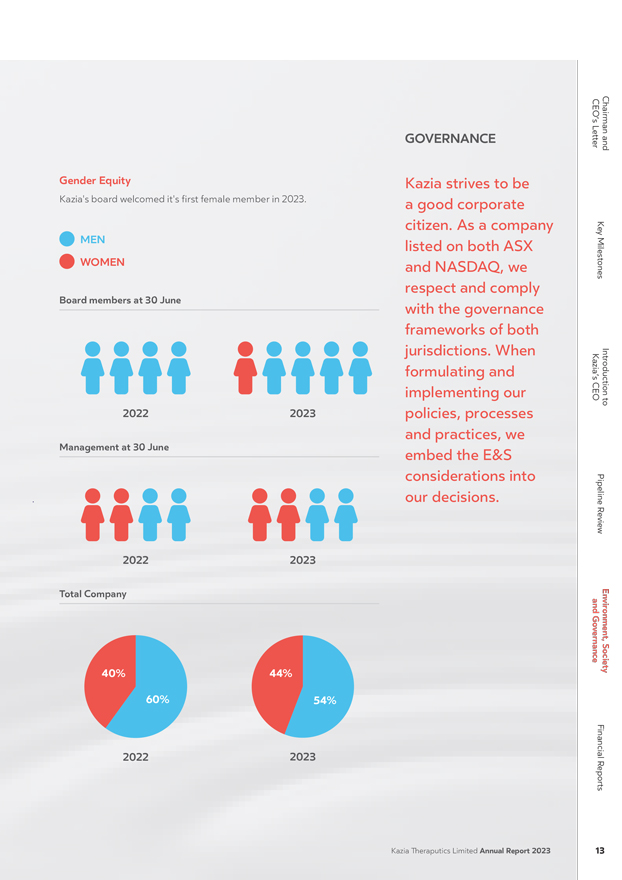 Gender Equity

Kazia's board welcomed it's first female member in 2023.

MEN

WOMEN

Board members at 30 June

2022

2023

Management at 30 June

2022

2023

Total Company

40%

60%

2022

44%

54%

2023

GOVERNANCE

Kazia strives to be a good corporate citizen. As a company listed on both ASX and NASDAQ, we respect and comply with the governance frameworks of both jurisdictions. When formulating and implementing our policies, processes and practices, we embed the E&S considerations into our decisions.

Chairman and CEO's Letter

Key Milestones

Introduction to Kazia's CEO

Pipeline Review

Environment, Society and Governance

Financial Reports

Kazia Theraputics Limited Annual Report 2023

13